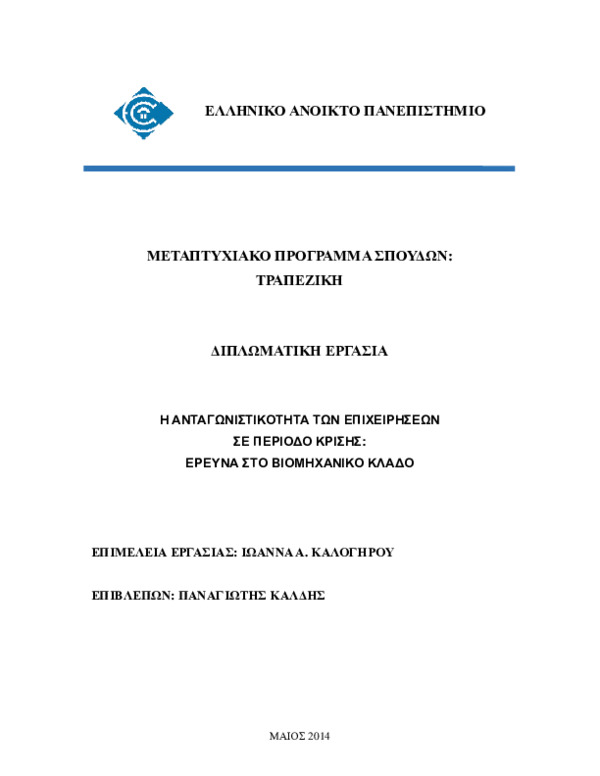 ΕΛΛΗΝΙΚΟ ΑΝΟΙΚΤΟ ΠΑΝΕΠΙΣΤΗΜΙΟ

ΜΕΤΑΠΤΥΧΙΑΚΟ ΠΡΟΓΡΑΜΜΑ ΣΠΟΥΔΩΝ:
ΤΡΑΠΕΖΙΚΗ

ΔΙΠΛΩΜΑΤΙΚΗ ΕΡΓΑΣΙΑ

Η ΑΝΤΑΓΩΝΙΣΤΙΚΟΤΗΤΑ ΤΩΝ ΕΠΙΧΕΙΡΗΣΕΩΝ
ΣΕ ΠΕΡΙΟΔΟ ΚΡΙΣΗΣ:
ΕΡΕΥΝΑ ΣΤΟ ΒΙΟΜΗΧΑΝΙΚΟ ΚΛΑΔΟ

ΕΠΙΜΕΛΕΙΑ ΕΡΓΑΣΙΑΣ: ΙΩΑΝΝΑ Α. ΚΑΛΟΓΗΡΟΥ

ΕΠΙΒΛΕΠΩΝ: ΠΑΝΑΓΙΩΤΗΣ ΚΑΛΔΗΣ

ΜΑΙΟΣ 2014